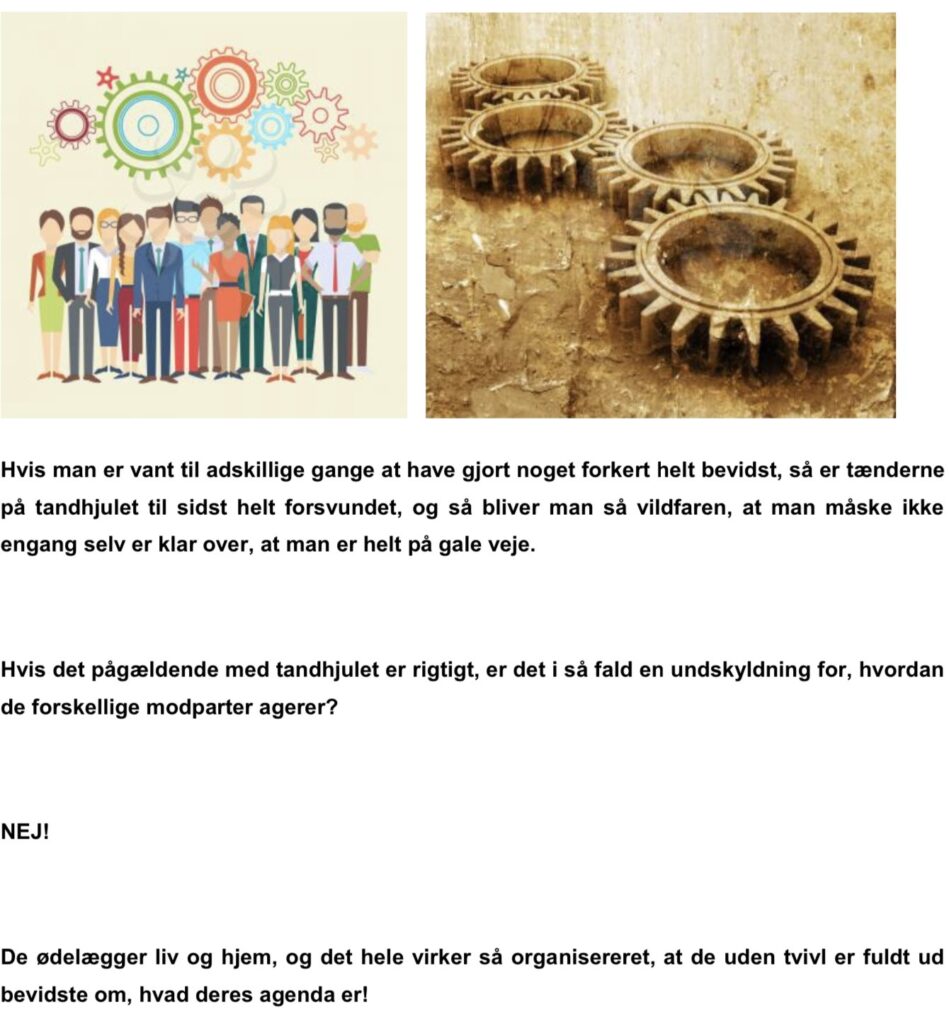 Hvis man er vant til adskillige gange at have gjort noget forkert helt bevidst, så er tænderne på tandhjulet til sidst helt forsvundet, og så bliver man så vildfaren, at man måske ikke engang selv er klar over, at man er helt på gale veje.

Hvis det pågældende med tandhjulet er rigtigt, er det i så fald en undskyldning for, hvordan de forskellige modparter agerer?

NEJ!

De ødelægger liv og hjem, og det hele virker så organisereret, at de uden tvivl er fuldt ud bevidste om, hvad deres agenda er!